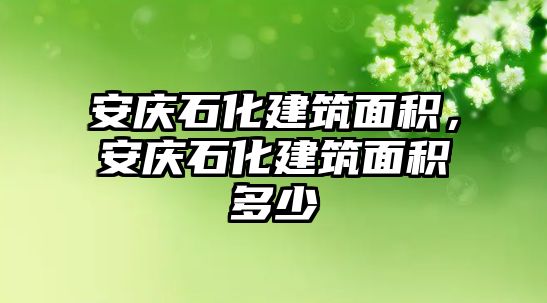 安庆石化建筑面积，安庆石化建筑面积多少